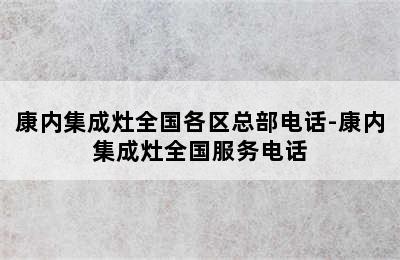 康内集成灶全国各区总部电话-康内集成灶全国服务电话